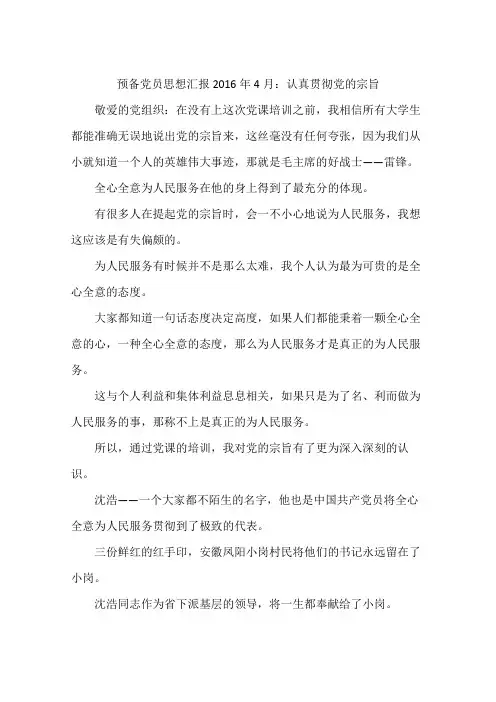 预备党员思想汇报 2016 年 4 月：认真贯彻党的宗旨

敬爱的党组织：在没有上这次党课培训之前，我相信所有大学生都能准确无误地说出党的宗旨来，这丝毫没有任何夸张，因为我们从小就知道一个人的英雄伟大事迹，那就是毛主席的好战士——雷锋。

全心全意为人民服务在他的身上得到了最充分的体现。

有很多人在提起党的宗旨时，会一不小心地说为人民服务，我想这应该是有失偏颇的。

为人民服务有时候并不是那么太难，我个人认为最为可贵的是全心全意的态度。

大家都知道一句话态度决定高度，如果人们都能秉着一颗全心全意的心，一种全心全意的态度，那么为人民服务才是真正的为人民服务。

这与个人利益和集体利益息息相关，如果只是为了名、利而做为人民服务的事，那称不上是真正的为人民服务。

所以，通过党课的培训，我对党的宗旨有了更为深入深刻的认识。

沈浩——一个大家都不陌生的名字，他也是中国共产党员将全心全意为人民服务贯彻到了极致的代表。

三份鲜红的红手印，安徽凤阳小岗村民将他们的书记永远留在了小岗。

沈浩同志作为省下派基层的领导，将一生都奉献给了小岗。